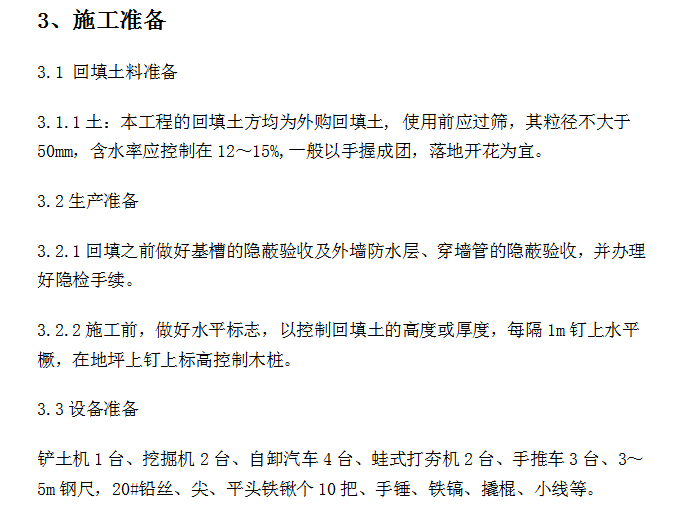 3、施工准备

3.1 回填土料准备

3.1.1土：本工程的回填土方均为外购回填土，使用前应过筛，其粒径不大于50mm，含水率应控制在12～15%,一般以手握成团，落地开花为宜。

3.2生产准备

3.2.1回填之前做好基槽的隐蔽验收及外墙防水层、穿墙管的隐蔽验收，并办理好隐检手续。

3.2.2施工前，做好水平标志，以控制回填土的高度或厚度，每隔1m钉上水平橛，在地坪上钉上标高控制木桩。

3.3设备准备

铲土机1台、挖掘机2台、自卸汽车4台、蛙式打夯机2台、手推车3台、3～5m钢尺，20#铅丝、尖、平头铁锹个10把、手锤、铁镐、撬棍、小线等。